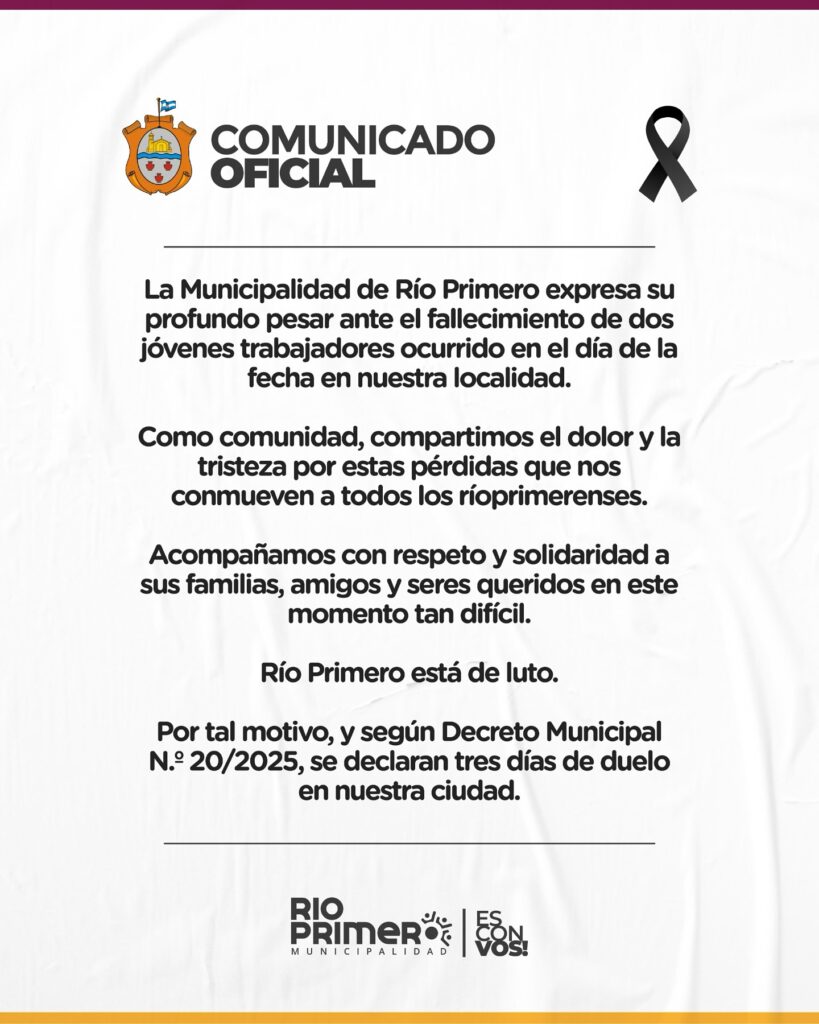 COMUNICADO OFICIAL

La Municipalidad de Río Primero expresa su profundo pesar ante el fallecimiento de dos jóvenes trabajadores ocurrido en el día de la fecha en nuestra localidad.

Como comunidad, compartimos el dolor y la tristeza por estas pérdidas que nos conmueven a todos los ríoprimerenses.

Acompañamos con respeto y solidaridad a sus familias, amigos y seres queridos en este momento tan difícil.

Río Primero está de luto.

Por tal motivo, y según Decreto Municipal N.º 20/2025, se declaran tres días de duelo en nuestra ciudad.

RIO PRIMERO MUNICIPALIDAD | ES CON VOS!